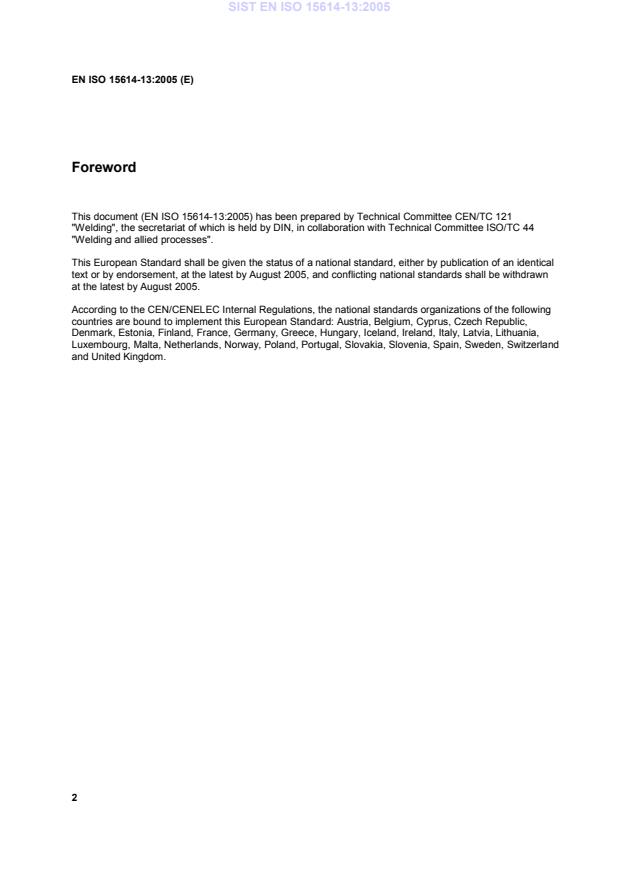 SIST EN ISO 15614-13:2005

EN ISO 15614-13:2005 (E)

Foreword

This document (EN ISO 15614-13:2005) has been prepared by Technical Committee CEN/TC 121 "Welding", the secretariat of which is held by DIN, in collaboration with Technical Committee ISO/TC 44 "Welding and allied processes".

This European Standard shall be given the status of a national standard, either by publication of an identical text or by endorsement, at the latest by August 2005, and conflicting national standards shall be withdrawn at the latest by August 2005.

According to the CEN/CENELEC Internal Regulations, the national standards organizations of the following countries are bound to implement this European Standard: Austria, Belgium, Cyprus, Czech Republic, Denmark, Estonia, Finland, France, Germany, Greece, Hungary, Iceland, Ireland, Italy, Latvia, Lithuania, Luxembourg, Malta, Netherlands, Norway, Poland, Portugal, Slovakia, Slovenia, Spain, Sweden, Switzerland and United Kingdom.

2